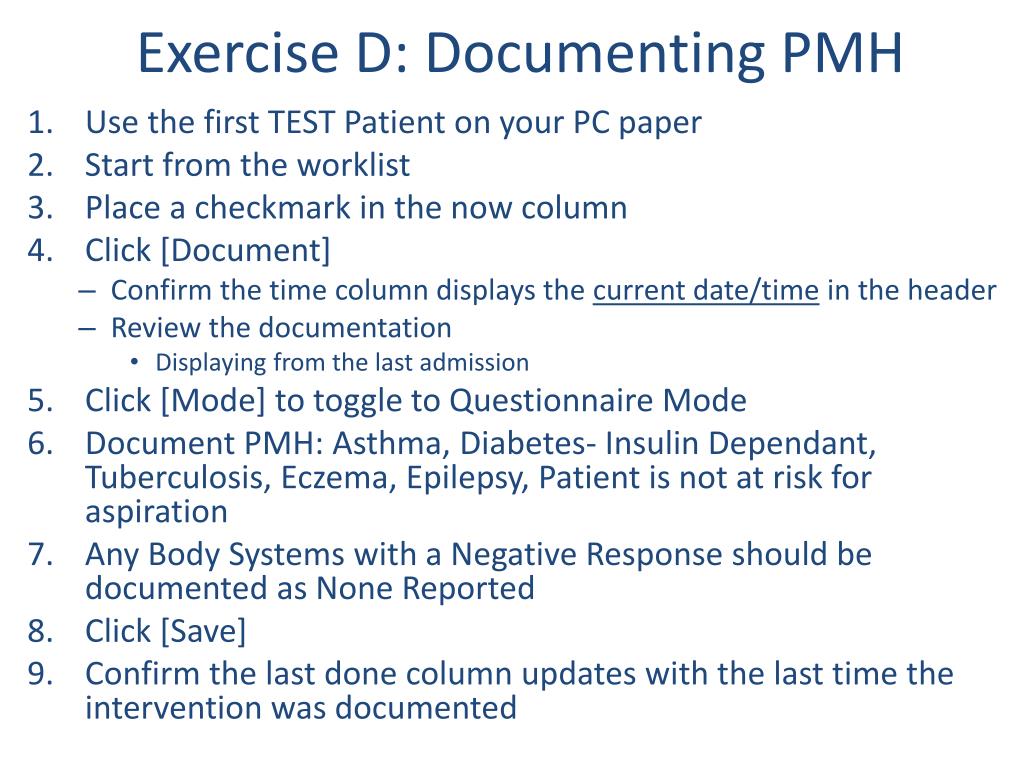 Exercise D: Documenting PMH

1. Use the first TEST Patient on your PC paper
2. Start from the worklist
3. Place a checkmark in the now column
4. Click [Document]
   – Confirm the time column displays the current date/time in the header
   – Review the documentation
      • Displaying from the last admission
5. Click [Mode] to toggle to Questionnaire Mode
6. Document PMH: Asthma, Diabetes- Insulin Dependant, Tuberculosis, Eczema, Epilepsy, Patient is not at risk for aspiration
7. Any Body Systems with a Negative Response should be documented as None Reported
8. Click [Save]
9. Confirm the last done column updates with the last time the intervention was documented